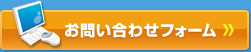 お問い合わせフォーム »